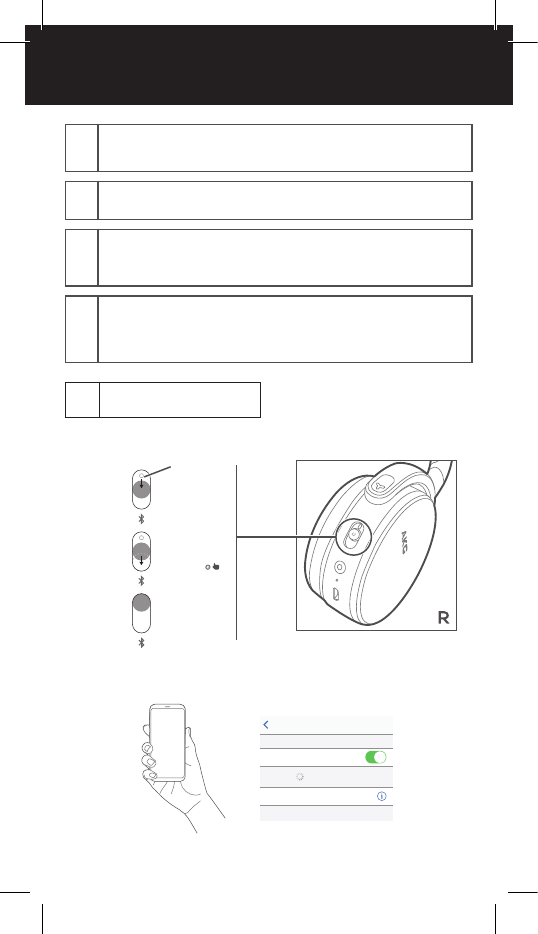 AKG

R